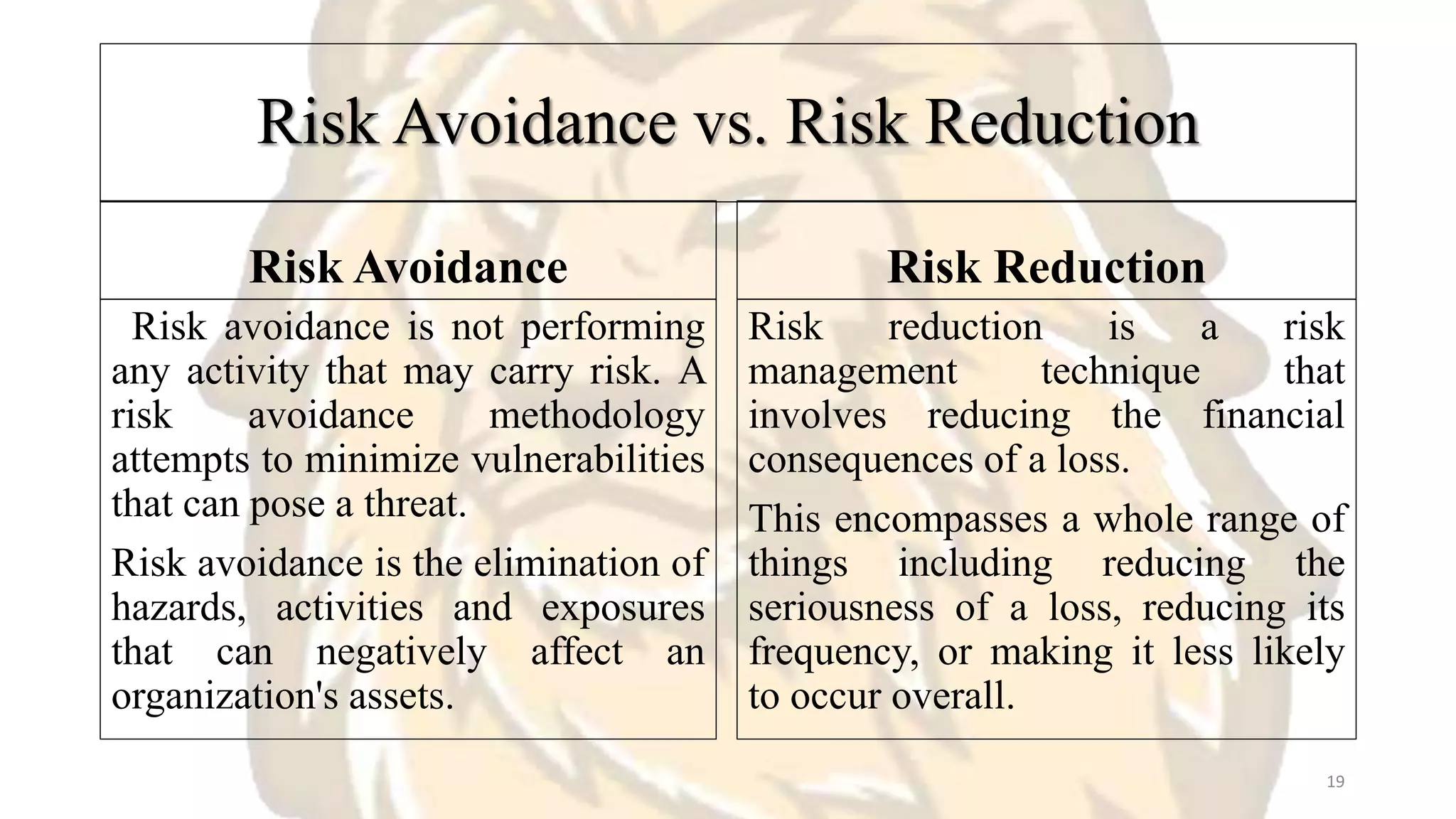 Risk Avoidance vs. Risk Reduction

Risk Avoidance

Risk avoidance is not performing any activity that may carry risk. A risk avoidance methodology attempts to minimize vulnerabilities that can pose a threat.

Risk avoidance is the elimination of hazards, activities and exposures that can negatively affect an organization's assets.

Risk Reduction

Risk reduction is a risk management technique that involves reducing the financial consequences of a loss.

This encompasses a whole range of things including reducing the seriousness of a loss, reducing its frequency, or making it less likely to occur overall.

19